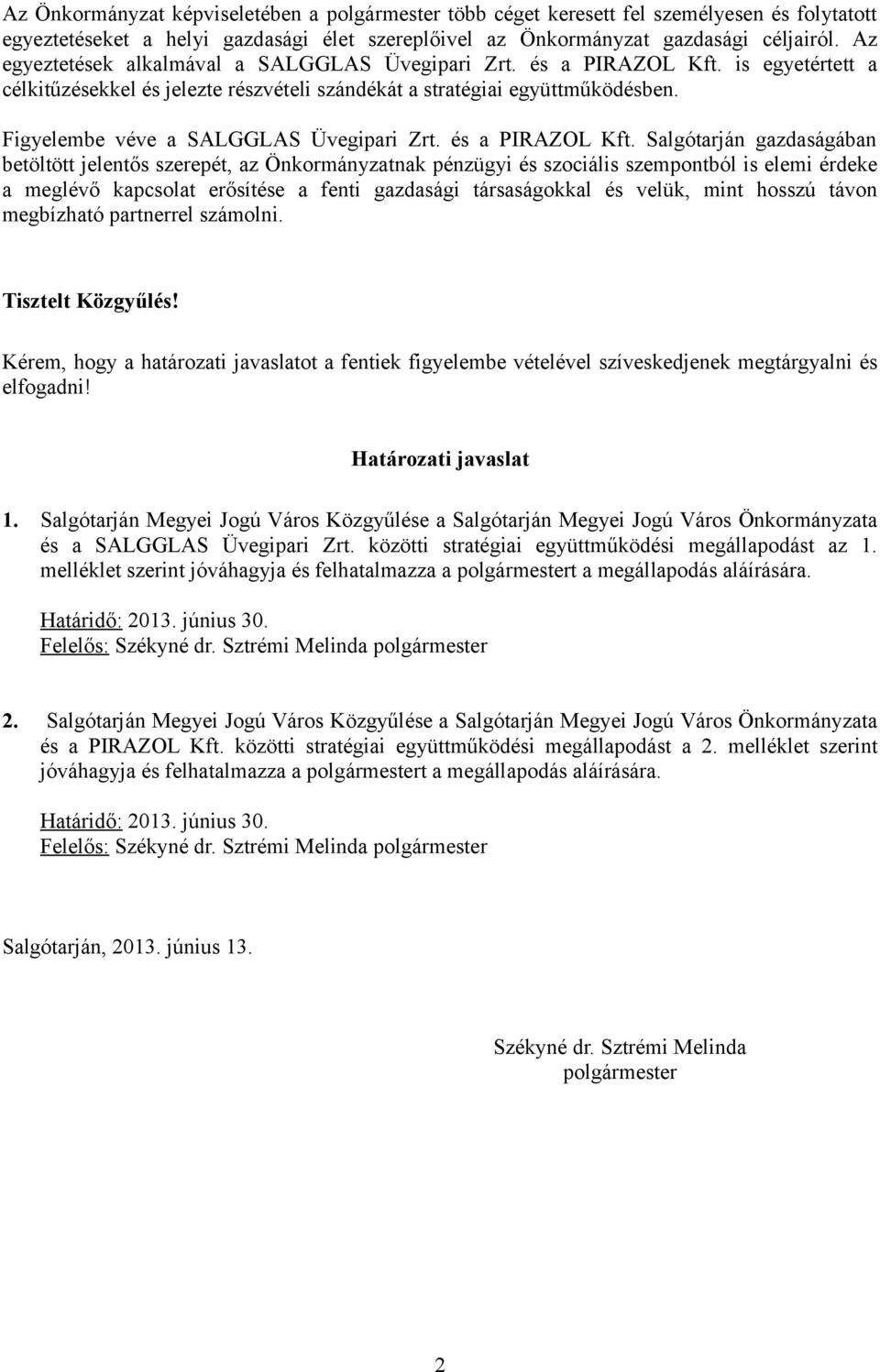 Az Önkormányzat képviseletében a polgármester több céget keresett fel személyesen és folytatott egyeztetéseket a helyi gazdasági élet szereplőivel az Önkormányzat gazdasági céljairól. Az egyeztetések alkalmával a SALGGLAS Üvegipari Zrt. és a PIRAZOL Kft. is egyetértett a célkitűzésekkel és jelezte részvételi szándékát a stratégiai együttműködésben.

Figyelembe véve a SALGGLAS Üvegipari Zrt. és a PIRAZOL Kft. Salgótarján gazdaságában betöltött jelentős szerepét, az Önkormányzatnak pénzügyi és szociális szempontból is elemi érdeke a meglévő kapcsolat erősítése a fenti gazdasági társaságokkal és velük, mint hosszú távon megbízható partnerrel számolni.

Tisztelt Közgyűlés!

Kérem, hogy a határozati javaslatot a fentiek figyelembe vételével szíveskedjenek megtárgyalni és elfogadni!

Határozati javaslat

1. Salgótarján Megyei Jogú Város Közgyűlése a Salgótarján Megyei Jogú Város Önkormányzata és a SALGGLAS Üvegipari Zrt. közötti stratégiai együttműködési megállapodást az 1. melléklet szerint jóváhagyja és felhatalmazza a polgármestert a megállapodás aláírására.

Határidő: 2013. június 30.
Felelős: Székyné dr. Sztrémi Melinda polgármester

2. Salgótarján Megyei Jogú Város Közgyűlése a Salgótarján Megyei Jogú Város Önkormányzata és a PIRAZOL Kft. közötti stratégiai együttműködési megállapodást a 2. melléklet szerint jóváhagyja és felhatalmazza a polgármestert a megállapodás aláírására.

Határidő: 2013. június 30.
Felelős: Székyné dr. Sztrémi Melinda polgármester

Salgótarján, 2013. június 13.

Székyné dr. Sztrémi Melinda
polgármester

2